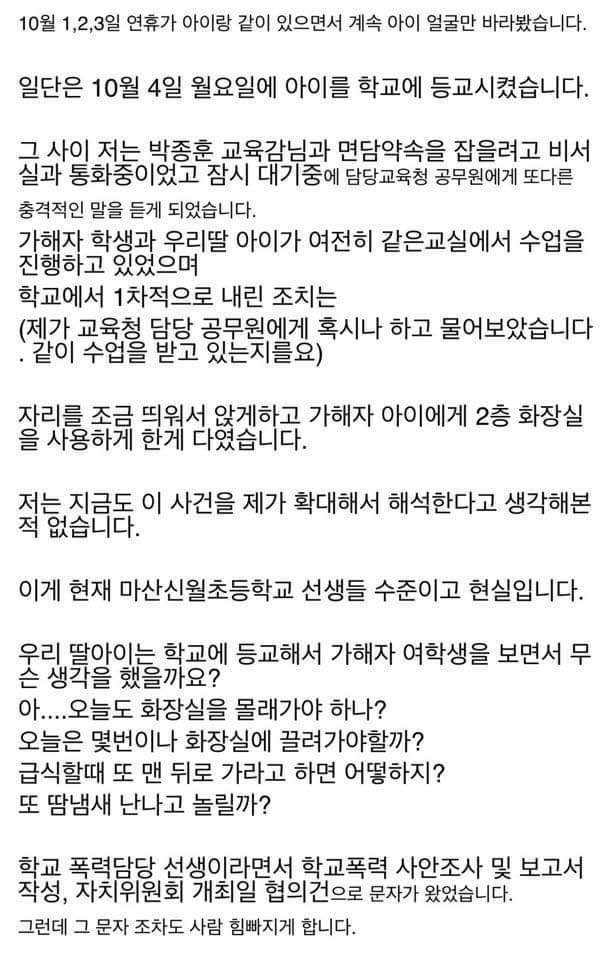 10월 1,2,3일 연휴가 아이랑 같이 있으면서 계속 아이 얼굴만 바라봤습니다.

일단은 10월 4일 월요일에 아이를 학교에 등교시켰습니다.

그 사이 저는 박종훈 교육감님과 면담약속을 잡을려고 비서실과 통화중이었고 잠시 대기중에 담당교육청 공무원에게 또다른 충격적인 말을 듣게 되었습니다.
가해자 학생과 우리딸 아이가 여전히 같은교실에서 수업을 진행하고 있었으며
학교에서 1차적으로 내린 조치는
(제가 교육청 담당 공무원에게 혹시나 하고 물어보았습니다. 같이 수업을 받고 있는지를요)

자리를 조금 띄워서 앉게하고 가해자 아이에게 2층 화장실을 사용하게 한게 다였습니다.

저는 지금도 이 사건을 제가 확대해서 해석한다고 생각해본적 없습니다.

이게 현재 마산신월초등학교 선생들 수준이고 현실입니다.

우리 딸아이는 학교에 등교해서 가해자 여학생을 보면서 무슨 생각을 했을까요?
아....오늘도 화장실을 몰래가야 하나?
오늘은 몇번이나 화장실에 끌려가야할까?
급식할때 또 맨 뒤로 가라고 하면 어떻하지?
또 땀냄새 난나고 놀릴까?

학교 폭력담당 선생이라면서 학교폭력 사안조사 및 보고서 작성, 자치위원회 개최일 협의건으로 문자가 왔었습니다.
그런데 그 문자 조차도 사람 힘빠지게 합니다.